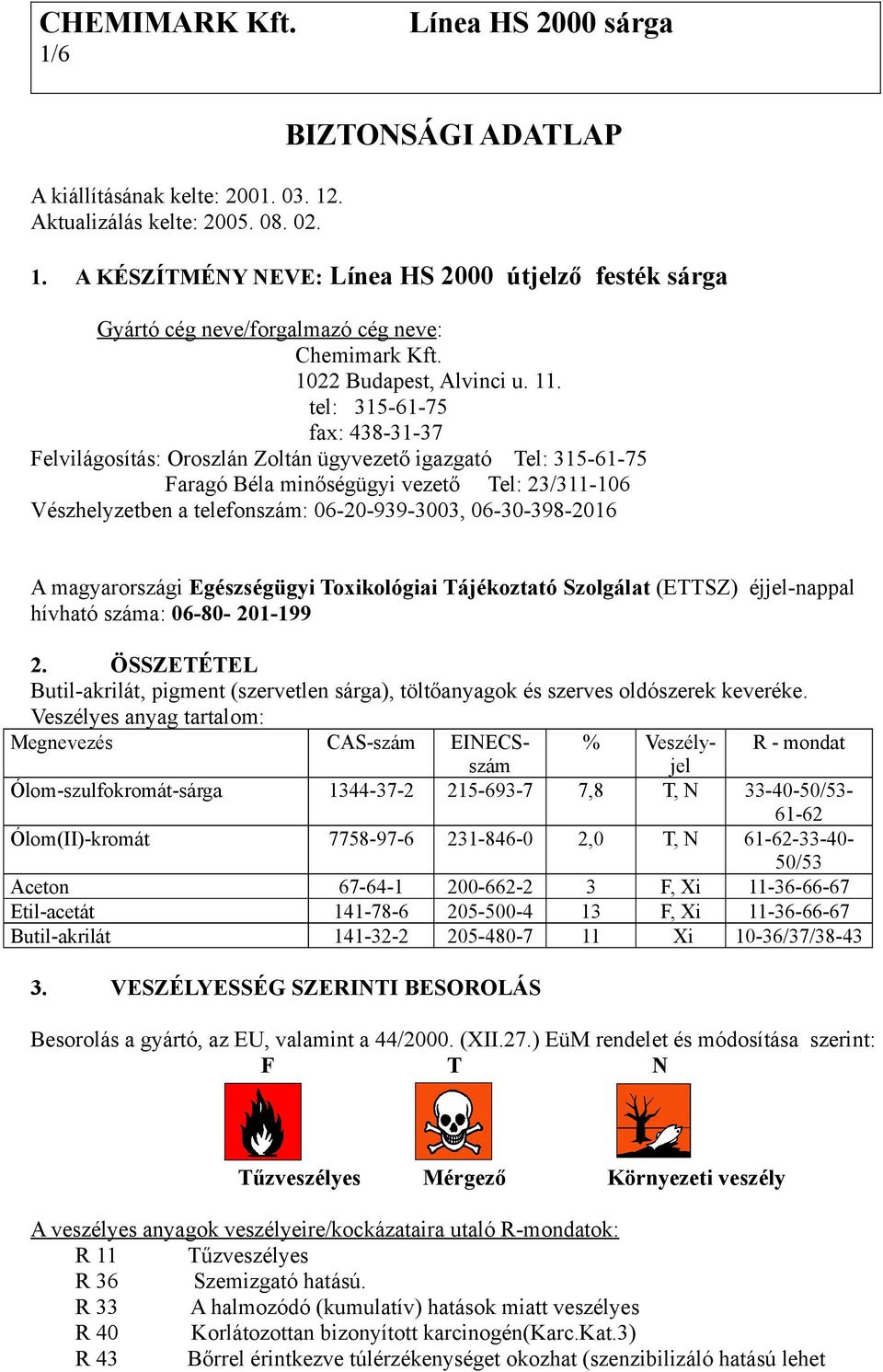 CHEMIMARK Kft. Línea HS 2000 sárga
1/6

BIZTONSÁGI ADATLAP

A kiállításának kelte: 2001. 03. 12.
Aktualizálás kelte: 2005. 08. 02.

1. A KÉSZÍTMÉNY NEVE: Línea HS 2000 útjelző festék sárga

Gyártó cég neve/forgalmazó cég neve:
Chemimark Kft.
1022 Budapest, Alvinci u. 11.
tel: 315-61-75
fax: 438-31-37
Felvilágosítás: Oroszlán Zoltán ügyvezető igazgató Tel: 315-61-75
Faragó Béla minőségügyi vezető Tel: 23/311-106
Vészhelyzetben a telefonszám: 06-20-939-3003, 06-30-398-2016

A magyarországi Egészségügyi Toxikológiai Tájékoztató Szolgálat (ETTSZ) éjjel-nappal hívható száma: 06-80- 201-199

2. ÖSSZETÉTEL
Butil-akrilát, pigment (szervetlen sárga), töltőanyagok és szerves oldószerek keveréke.
Veszélyes anyag tartalom:

| Megnevezés | CAS-szám | EINECS-szám | % | Veszély-jel | R - mondat |
|---|---|---|---|---|---|
| Ólom-szulfokromát-sárga | 1344-37-2 | 215-693-7 | 7,8 | T, N | 33-40-50/53-61-62 |
| Ólom(II)-kromát | 7758-97-6 | 231-846-0 | 2,0 | T, N | 61-62-33-40-50/53 |
| Aceton | 67-64-1 | 200-662-2 | 3 | F, Xi | 11-36-66-67 |
| Etil-acetát | 141-78-6 | 205-500-4 | 13 | F, Xi | 11-36-66-67 |
| Butil-akrilát | 141-32-2 | 205-480-7 | 11 | Xi | 10-36/37/38-43 |

3. VESZÉLYESSÉG SZERINTI BESOROLÁS

Besorolás a gyártó, az EU, valamint a 44/2000. (XII.27.) EüM rendelet és módosítása szerint:
F T N
Tűzveszélyes Mérgező Környezeti veszély

A veszélyes anyagok veszélyeire/kockázataira utaló R-mondatok:
R 11 Tűzveszélyes
R 36 Szemizgató hatású.
R 33 A halmozódó (kumulatív) hatások miatt veszélyes
R 40 Korlátozottan bizonyított karcinogén(Karc.Kat.3)
R 43 Bőrrel érintkezve túlérzékenységet okozhat (szenzibilizáló hatású lehet